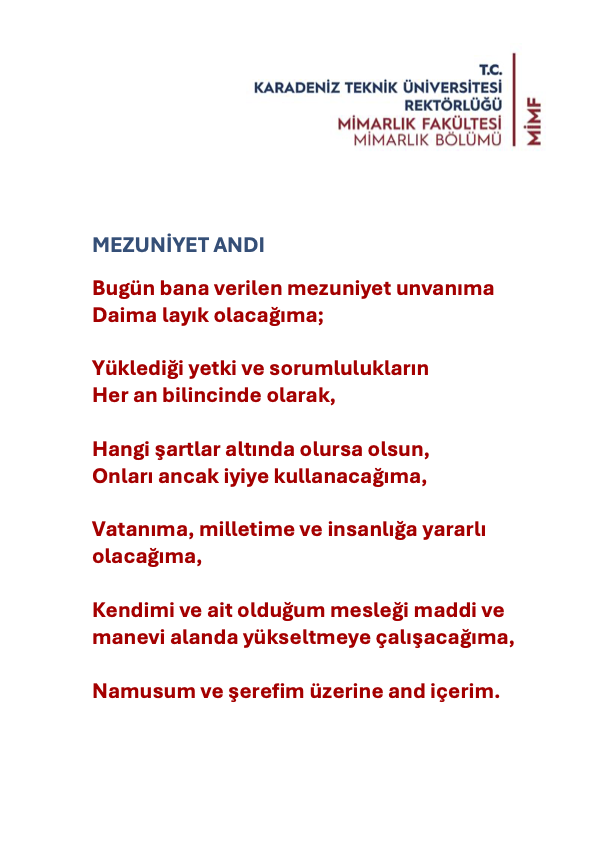 T.C.
KARADENİZ TEKNİK ÜNİVERSİTESİ
REKTÖRLÜĞÜ
MİMARLIK FAKÜLTESİ
MİMARLIK BÖLÜMÜ

MİMF

MEZUNİYET ANDI

Bugün bana verilen mezuniyet unvanıma
Daima layık olacağıma;

Yüklediği yetki ve sorumlulukların
Her an bilincinde olarak,

Hangi şartlar altında olursa olsun,
Onları ancak iyiye kullanacağıma,

Vatanıma, milletime ve insanlığa yararlı olacağıma,

Kendimi ve ait olduğum mesleği maddi ve manevi alanda yükseltmeye çalışacağıma,

Namusum ve şerefim üzerine and içerim.